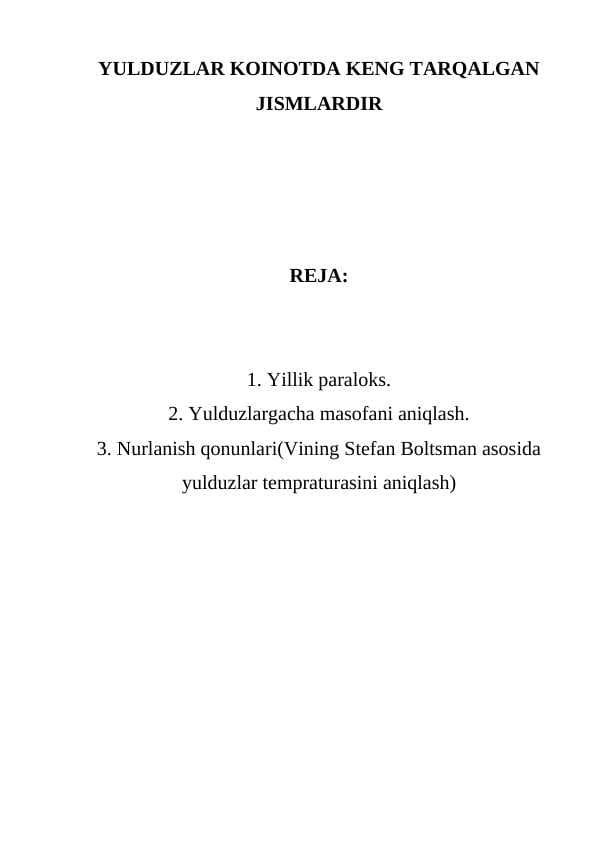 YULDUZLAR KOINOTDA KENG TARQALGAN JISMLARDIR

REJA:

1. Yillik paraloks.
2. Yulduzlargacha masofani aniqlash.
3. Nurlanish qonunlari(Vining Stefan Boltsman asosida yulduzlar tempraturasini aniqlash)